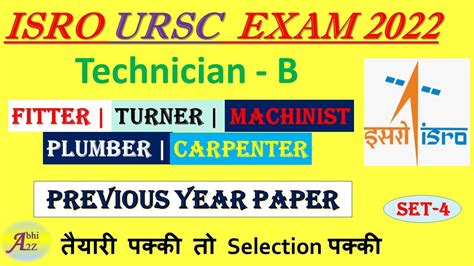 ISRO URSC EXAM 2022

Technician - B

FITTER | TURNER | MACHINIST

PLUMBER | CARPENTER

इसरो isro

PREVIOUS YEAR PAPER

SET-4

Abhi A2Z

तैयारी पक्की तो Selection पक्की